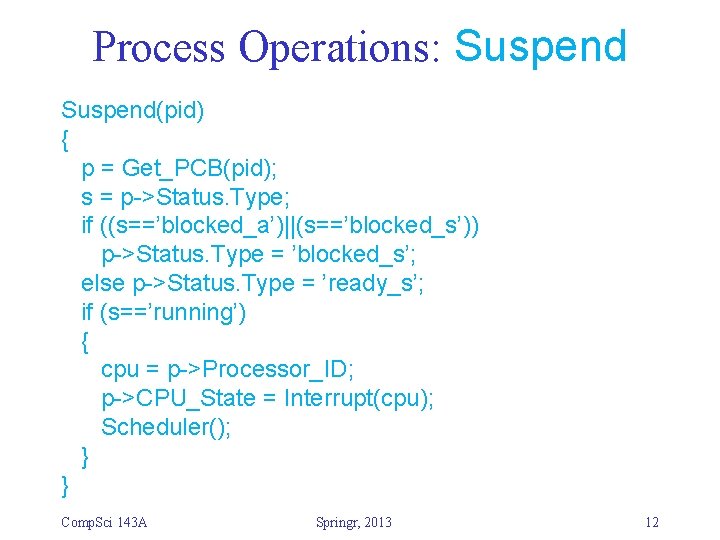 Process Operations: Suspend

Suspend(pid)
{
  p = Get_PCB(pid);
  s = p->Status.Type;
  if ((s==’blocked_a’)||(s==’blocked_s’))
    p->Status.Type = ’blocked_s’;
  else p->Status.Type = ’ready_s’;
  if (s==’running’)
  {
    cpu = p->Processor_ID;
    p->CPU_State = Interrupt(cpu);
    Scheduler();
  }
}

CompSci 143A

Springr, 2013

12